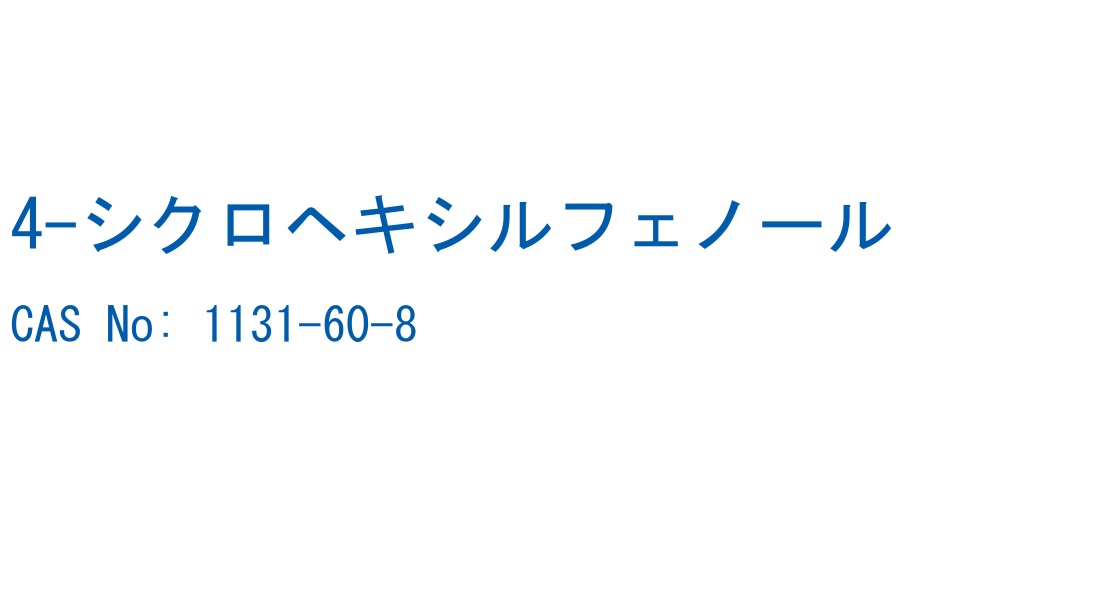 4-シクロヘキシルフェノール

CAS No: 1131-60-8